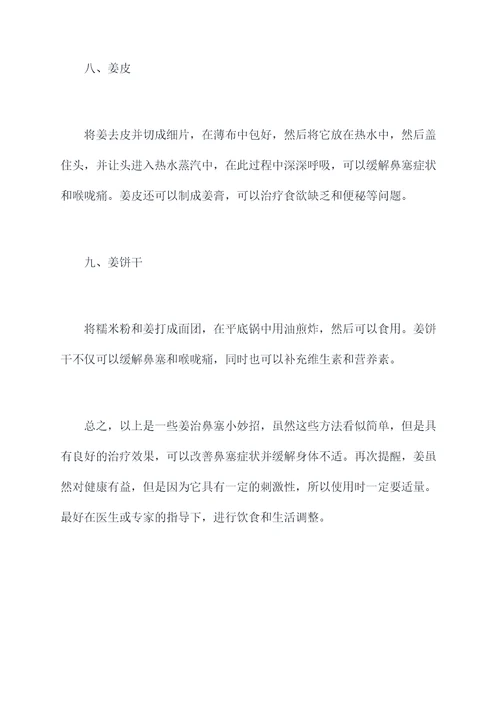 八、姜皮

将姜去皮并切成细片，在薄布中包好，然后将它放在热水中，然后盖住头，并让头进入热水蒸汽中，在此过程中深深呼吸，可以缓解鼻塞症状和喉咙痛。姜皮还可以制成姜膏，可以治疗食欲缺乏和便秘等问题。

九、姜饼干

将糯米粉和姜打成面团，在平底锅中用油煎炸，然后可以食用。姜饼干不仅可以缓解鼻塞和喉咙痛，同时也可以补充维生素和营养素。

总之，以上是一些姜治鼻塞小妙招，虽然这些方法看似简单，但是具有良好的治疗效果，可以改善鼻塞症状并缓解身体不适。再次提醒，姜虽然对健康有益，但是因为它具有一定的刺激性，所以使用时一定要适量。最好在医生或专家的指导下，进行饮食和生活调整。